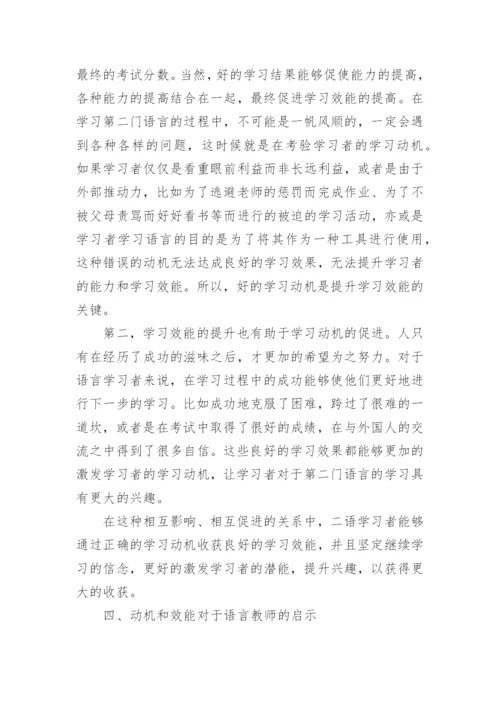 最终的考试分数。当然，好的学习结果能够促使能力的提高，各种能力的提高结合在一起，最终促进学习效能的提高。在学习第二门语言的过程中，不可能是一帆风顺的，一定会遇到各种各样的问题，这时候就是在考验学习者的学习动机。如果学习者仅仅是看重眼前利益而非长远利益，或者是由于外部推动力，比如为了逃避老师的惩罚而完成作业、为了不被父母责骂而好好看书等而进行的被迫的学习活动，亦或是学习者学习语言的目的是为了将其作为一种工具进行使用，这种错误的动机无法达成良好的学习效果，无法提升学习者的能力和学习效能。所以，好的学习动机是提升学习效能的关键。

第二，学习效能的提升也有助于学习动机的促进。人只有在经历了成功的滋味之后，才更加的希望为之努力。对于语言学习者来说，在学习过程中的成功能够使他们更好地进行下一步的学习。比如成功地克服了困难，跨过了很难的一道坎，或者是在考试中取得了很好的成绩，在与外国人的交流之中得到了很多自信。这些良好的学习效果都能够更加的激发学习者的学习动机，让学习者对于第二门语言的学习具有更大的兴趣。

在这种相互影响、相互促进的关系中，二语学习者能够通过正确的学习动机收获良好的学习效能，并且坚定继续学习的信念，更好的激发学习者的潜能，提升兴趣，以获得更大的收获。

四、动机和效能对于语言教师的启示